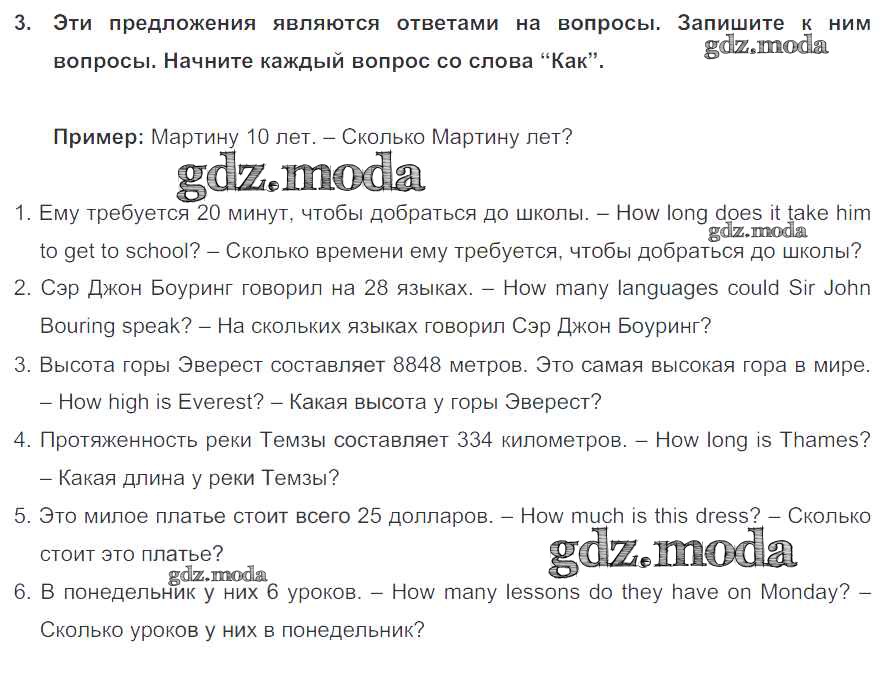 3. Эти предложения являются ответами на вопросы. Запишите к ним вопросы. Начните каждый вопрос со слова “Как”.

gdz.moda

Пример: Мартину 10 лет. – Сколько Мартину лет?

gdz.moda

1. Ему требуется 20 минут, чтобы добраться до школы. – How long does it take him to get to school? – Сколько времени ему требуется, чтобы добраться до школы?

gdz.moda

2. Сэр Джон Боуринг говорил на 28 языках. – How many languages could Sir John Bouring speak? – На скольких языках говорил Сэр Джон Боуринг?

3. Высота горы Эверест составляет 8848 метров. Это самая высокая гора в мире. – How high is Everest? – Какая высота у горы Эверест?

4. Протяженность реки Темзы составляет 334 километров. – How long is Thames? – Какая длина у реки Темзы?

5. Это милое платье стоит всего 25 долларов. – How much is this dress? – Сколько стоит это платье?

gdz.moda

gdz.moda

6. В понедельник у них 6 уроков. – How many lessons do they have on Monday? – Сколько уроков у них в понедельник?